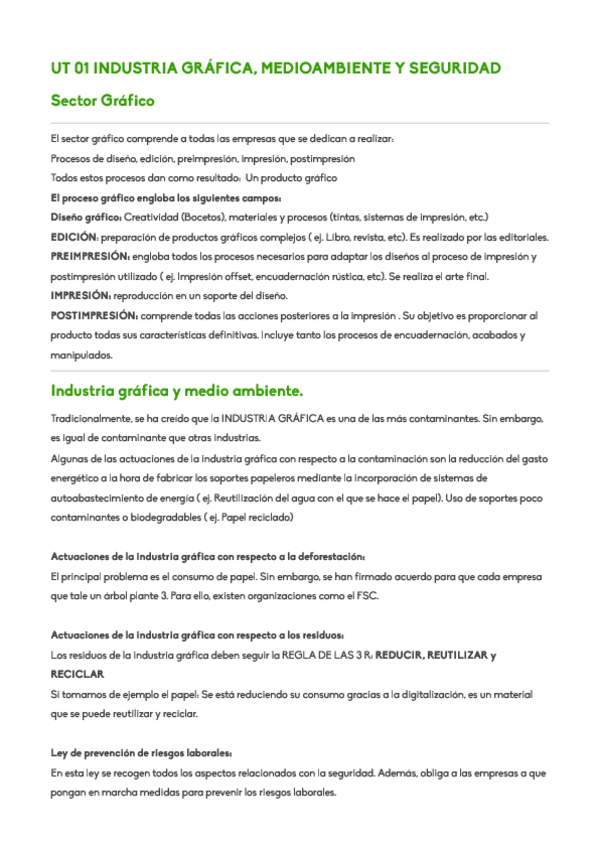 UT 01 INDUSTRIA GRÁFICA, MEDIOAMBIENTE Y SEGURIDAD

Sector Gráfico

El sector gráfico comprende a todas las empresas que se dedican a realizar:
Procesos de diseño, edición, preimpresión, impresión, postimpresión
Todos estos procesos dan como resultado: Un producto gráfico
El proceso gráfico engloba los siguientes campos:
Diseño gráfico: Creatividad (Bocetos), materiales y procesos (tintas, sistemas de impresión, etc.)
EDICIÓN: preparación de productos gráficos complejos ( ej. Libro, revista, etc). Es realizado por las editoriales.
PREIMPRESIÓN: engloba todos los procesos necesarios para adaptar los diseños al proceso de impresión y postimpresión utilizado ( ej. Impresión offset, encuadernación rústica, etc). Se realiza el arte final.
IMPRESIÓN: reproducción en un soporte del diseño.
POSTIMPRESIÓN: comprende todas las acciones posteriores a la impresión . Su objetivo es proporcionar al producto todas sus características definitivas. Incluye tanto los procesos de encuadernación, acabados y manipulados.

Industria gráfica y medio ambiente.

Tradicionalmente, se ha creído que la INDUSTRIA GRÁFICA es una de las más contaminantes. Sin embargo, es igual de contaminante que otras industrias.
Algunas de las actuaciones de la industria gráfica con respecto a la contaminación son la reducción del gasto energético a la hora de fabricar los soportes papeleros mediante la incorporación de sistemas de autoabastecimiento de energía ( ej. Reutilización del agua con el que se hace el papel). Uso de soportes poco contaminantes o biodegradables ( ej. Papel reciclado)

Actuaciones de la industria gráfica con respecto a la deforestación:
El principal problema es el consumo de papel. Sin embargo, se han firmado acuerdo para que cada empresa que tale un árbol plante 3. Para ello, existen organizaciones como el FSC.

Actuaciones de la industria gráfica con respecto a los residuos:
Los residuos de la industria gráfica deben seguir la REGLA DE LAS 3 R: REDUCIR, REUTILIZAR y RECICLAR
Si tomamos de ejemplo el papel: Se está reduciendo su consumo gracias a la digitalización, es un material que se puede reutilizar y reciclar.

Ley de prevención de riesgos laborales:
En esta ley se recogen todos los aspectos relacionados con la seguridad. Además, obliga a las empresas a que pongan en marcha medidas para prevenir los riesgos laborales.